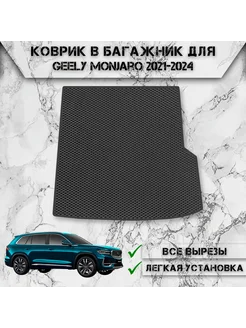 КОВРИК В БАГАЖНИК ДЛЯ
GEELY MONJARO 2021-2024

ВСЕ ВЫРЕЗЫ
ЛЕГКАЯ УСТАНОВКА